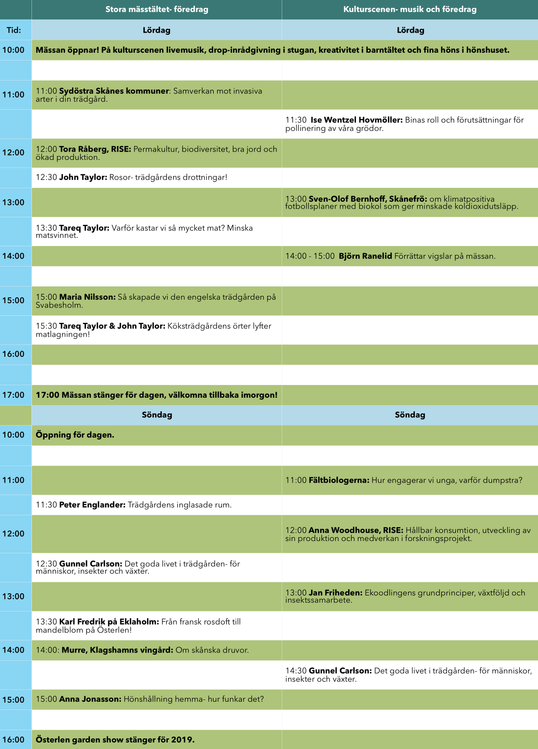 | | Stora mässtältet- föredrag | Kulturscenen- musik och föredrag |
|---|---|---|
| Tid: | Lördag | Lördag |
| 10:00 | Mässan öppnar! På kulturscenen livemusik, drop-inrådgivning i stugan, kreativitet i barntältet och fina höns i hönshuset. | |
| | | |
| 11:00 | 11:00 Sydöstra Skånes kommuner: Samverkan mot invasiva arter i din trädgård. | |
| | | 11:30 Ise Wentzel Hovmöller: Binas roll och förutsättningar för pollinering av våra grödor. |
| 12:00 | 12:00 Tora Råberg, RISE: Permakultur, biodiversitet, bra jord och ökad produktion. | |
| | 12:30 John Taylor: Rosor- trädgårdens drottningar! | |
| 13:00 | | 13:00 Sven-Olof Bernhoff, Skånefrö: om klimatpositiva fotbollsplaner med biokol som ger minskade koldioxidutsläpp. |
| | 13:30 Tareq Taylor: Varför kastar vi så mycket mat? Minska matsvinnet. | |
| 14:00 | | 14:00 - 15:00 Björn Ranelid Förrättar vigslar på mässan. |
| | | |
| 15:00 | 15:00 Maria Nilsson: Så skapade vi den engelska trädgården på Svabesholm. | |
| | 15:30 Tareq Taylor & John Taylor: Köksträdgårdens örter lyfter matlagningen! | |
| 16:00 | | |
| | | |
| 17:00 | 17:00 Mässan stänger för dagen, välkomna tillbaka imorgon! | |
| | Söndag | Söndag |
| 10:00 | Öppning för dagen. | |
| | | |
| 11:00 | | 11:00 Fältbiologerna: Hur engagerar vi unga, varför dumpstra? |
| | 11:30 Peter Englander: Trädgårdens inglasade rum. | |
| 12:00 | | 12:00 Anna Woodhouse, RISE: Hållbar konsumtion, utveckling av sin produktion och medverkan i forskningsprojekt. |
| | 12:30 Gunnel Carlson: Det goda livet i trädgården- för människor, insekter och växter. | |
| 13:00 | | 13:00 Jan Friheden: Ekoodlingens grundprinciper, växtföljd och insektssamarbete. |
| | 13:30 Karl Fredrik på Eklaholm: Från fransk rosdoft till mandelblom på Österlen! | |
| 14:00 | 14:00: Murre, Klagshamns vingård: Om skånska druvor. | |
| | | 14:30 Gunnel Carlson: Det goda livet i trädgården- för människor, insekter och växter. |
| 15:00 | 15:00 Anna Jonasson: Hönshållning hemma- hur funkar det? | |
| | | |
| 16:00 | Österlen garden show stänger för 2019. | |